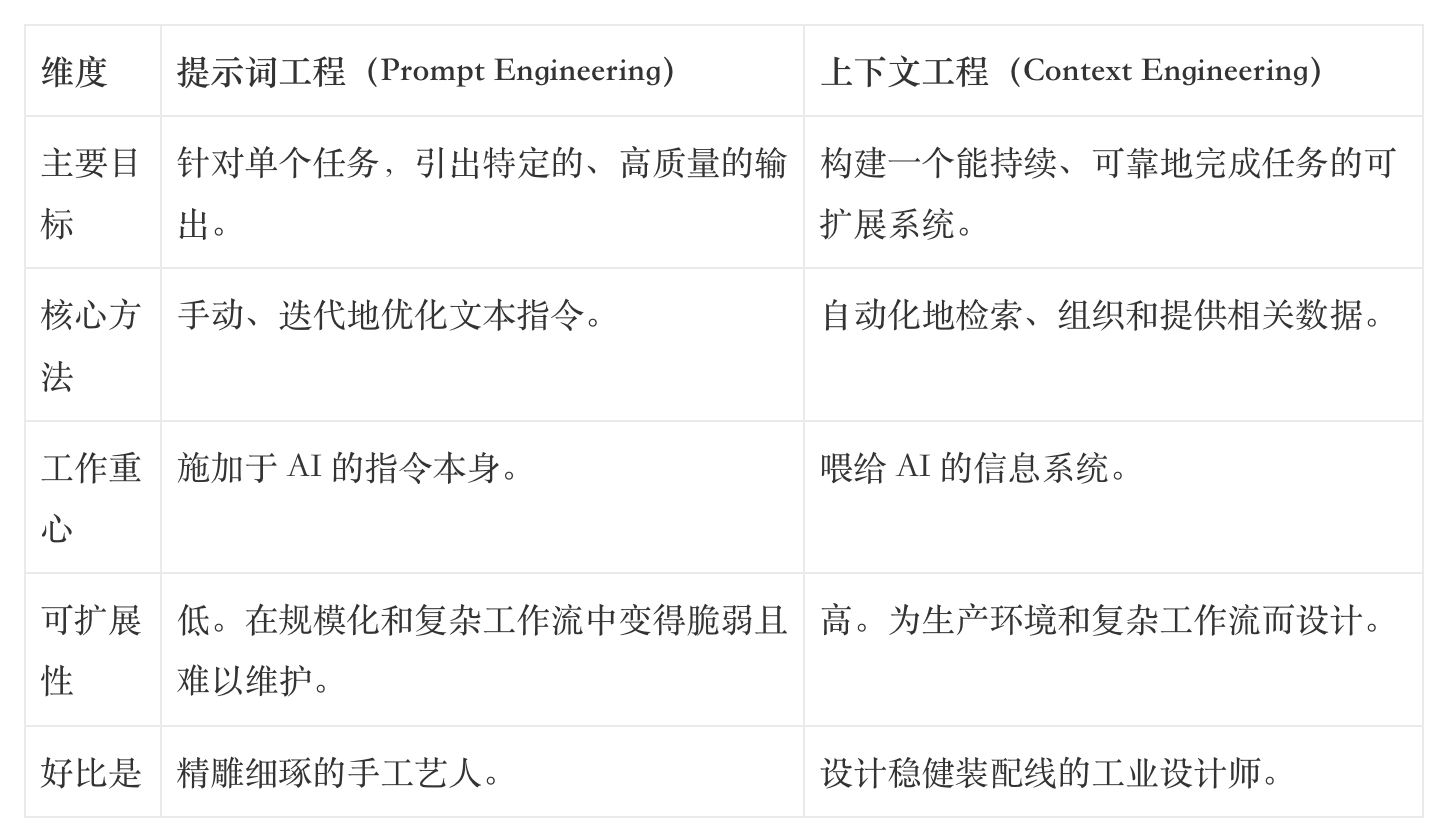 | 维度 | 提示词工程（Prompt Engineering） | 上下文工程（Context Engineering） |
|---|---|---|
| 主要目标 | 针对单个任务，引出特定的、高质量的输出。 | 构建一个能持续、可靠地完成任务的可扩展系统。 |
| 核心方法 | 手动、迭代地优化文本指令。 | 自动化地检索、组织和提供相关数据。 |
| 工作重心 | 施加于AI的指令本身。 | 喂给AI的信息系统。 |
| 可扩展性 | 低。在规模化和复杂工作流中变得脆弱且难以维护。 | 高。为生产环境和复杂工作流而设计。 |
| 好比是 | 精雕细琢的手工艺人。 | 设计稳健装配线的工业设计师。 |